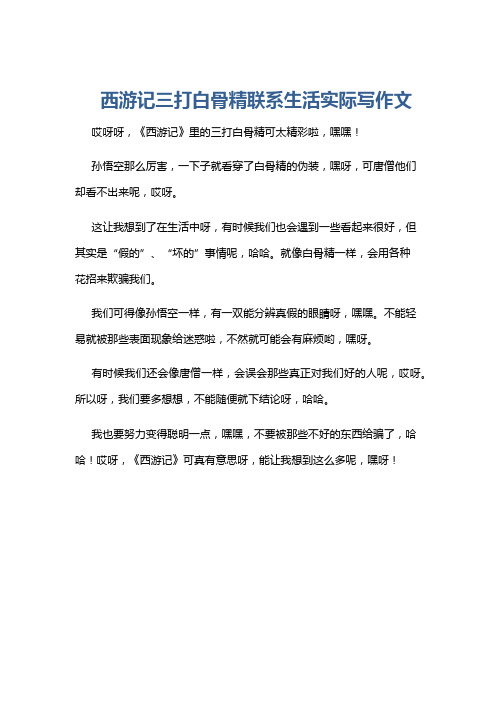 西游记三打白骨精联系生活实际写作文

哎呀呀，《西游记》里的三打白骨精可太精彩啦，嘿嘿！

孙悟空那么厉害，一下子就看穿了白骨精的伪装，嘿呀，可唐僧他们却看不出来呢，哎呀。

这让我想到了在生活中呀，有时候我们也会遇到一些看起来很好，但其实是“假的”、“坏的”事情呢，哈哈。就像白骨精一样，会用各种花招来欺骗我们。

我们可得像孙悟空一样，有一双能分辨真假的眼睛呀，嘿嘿。不能轻易就被那些表面现象给迷惑啦，不然就可能会有麻烦哟，嘿呀。

有时候我们还会像唐僧一样，会误会那些真正对我们好的人呢，哎呀。所以呀，我们要多想想，不能随便就下结论呀，哈哈。

我也要努力变得聪明一点，嘿嘿，不要被那些不好的东西给骗了，哈哈！哎呀，《西游记》可真有意思呀，能让我想到这么多呢，嘿呀！